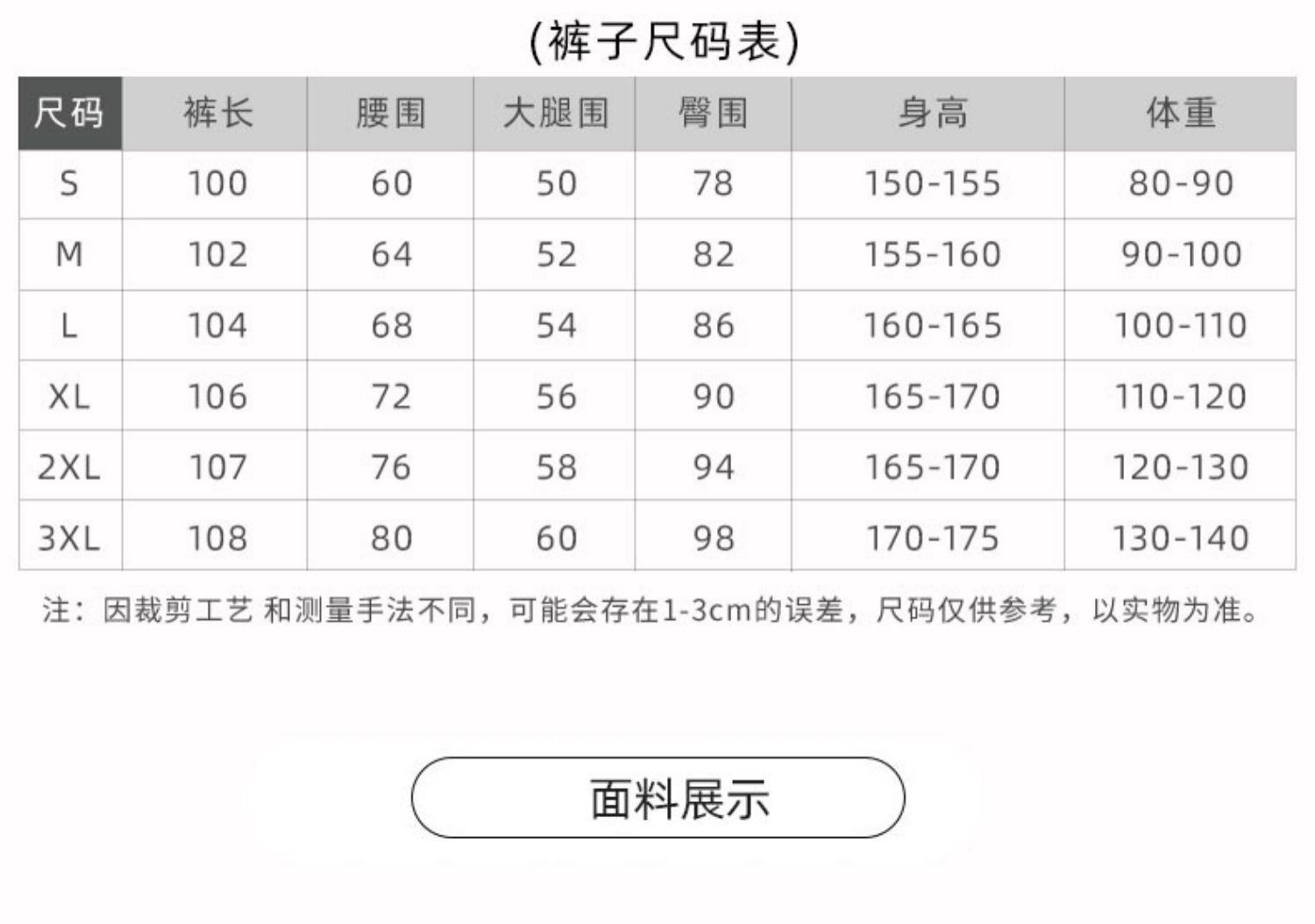 (裤子尺码表)

| 尺码 | 裤长 | 腰围 | 大腿围 | 臀围 | 身高 | 体重 |
|---|---|---|---|---|---|---|
| S | 100 | 60 | 50 | 78 | 150-155 | 80-90 |
| M | 102 | 64 | 52 | 82 | 155-160 | 90-100 |
| L | 104 | 68 | 54 | 86 | 160-165 | 100-110 |
| XL | 106 | 72 | 56 | 90 | 165-170 | 110-120 |
| 2XL | 107 | 76 | 58 | 94 | 165-170 | 120-130 |
| 3XL | 108 | 80 | 60 | 98 | 170-175 | 130-140 |

注：因裁剪工艺 和测量手法不同，可能会存在1-3cm的误差，尺码仅供参考，以实物为准。

面料展示